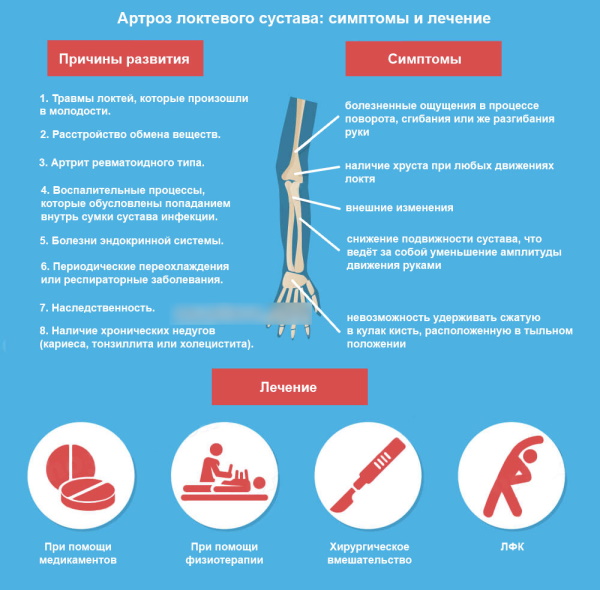 Артроз локтевого сустава: симптомы и лечение

Причины развития

1. Травмы локтей, которые произошли в молодости.

2. Расстройство обмена веществ.

3. Артрит ревматоидного типа.

4. Воспалительные процессы, которые обусловлены попаданием внутрь сумки сустава инфекции.

5. Болезни эндокринной системы.

6. Периодические переохлаждения или респираторные заболевания.

7. Наследственность.

8. Наличие хронических недугов (кариеса, тонзиллита или холецистита).

Симптомы

болезненные ощущения в процессе поворота, сгибания или же разгибания руки

наличие хруста при любых движениях локтя

внешние изменения

снижение подвижности сустава, что ведёт за собой уменьшение амплитуды движения руками

невозможность удерживать сжатую в кулак кисть, расположенную в тыльном положении

Лечение

При помощи медикаментов

При помощи физиотерапии

Хирургическое вмешательство

ЛФК